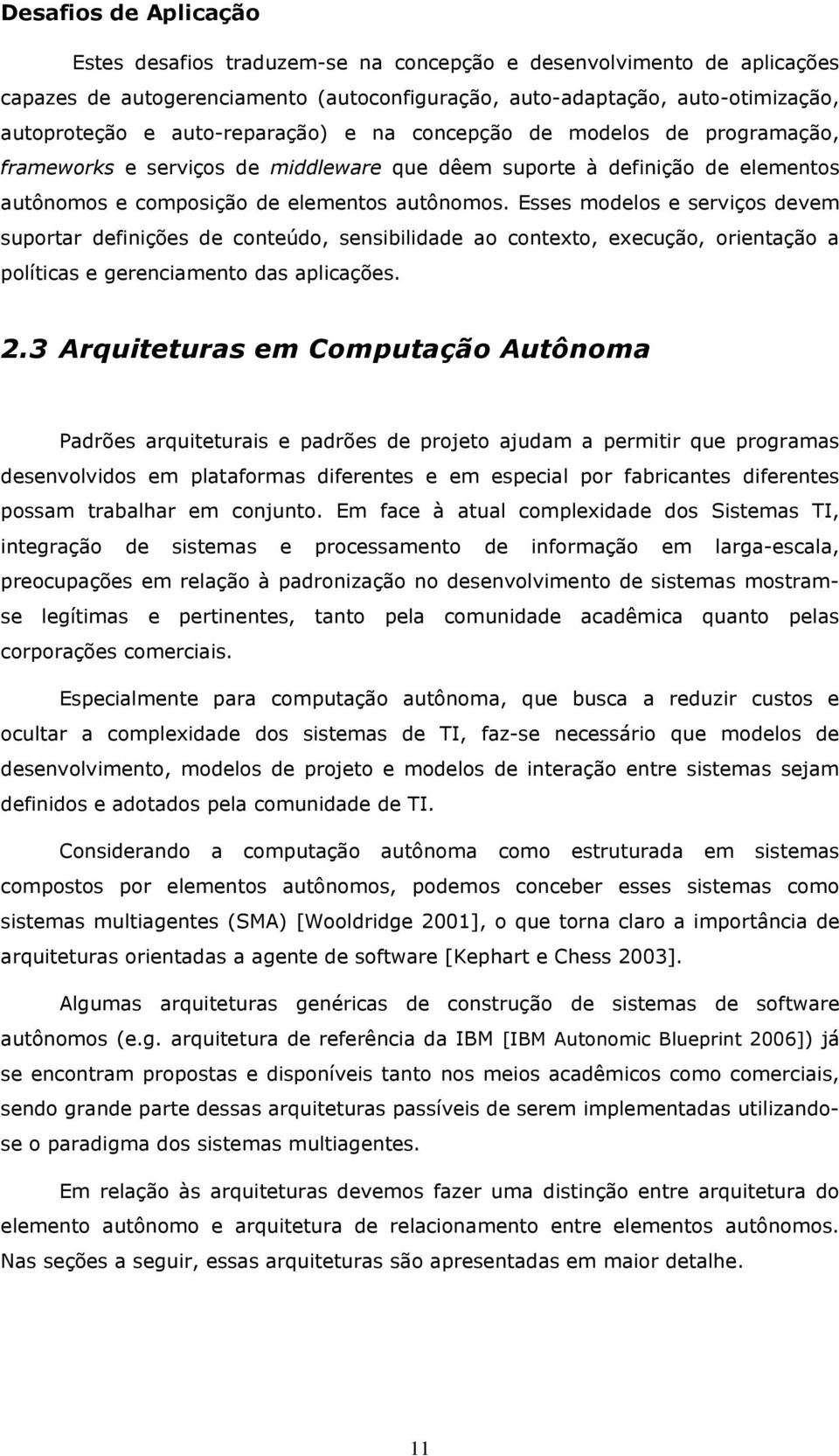 Desafios de Aplicação

Estes desafios traduzem-se na concepção e desenvolvimento de aplicações capazes de autogerenciamento (autoconfiguração, auto-adaptação, auto-otimização, autoproteção e auto-reparação) e na concepção de modelos de programação, frameworks e serviços de middleware que dêem suporte à definição de elementos autônomos e composição de elementos autônomos. Esses modelos e serviços devem suportar definições de conteúdo, sensibilidade ao contexto, execução, orientação a políticas e gerenciamento das aplicações.

2.3 Arquiteturas em Computação Autônoma

Padrões arquiteturais e padrões de projeto ajudam a permitir que programas desenvolvidos em plataformas diferentes e em especial por fabricantes diferentes possam trabalhar em conjunto. Em face à atual complexidade dos Sistemas TI, integração de sistemas e processamento de informação em larga-escala, preocupações em relação à padronização no desenvolvimento de sistemas mostram-se legítimas e pertinentes, tanto pela comunidade acadêmica quanto pelas corporações comerciais.

Especialmente para computação autônoma, que busca a reduzir custos e ocultar a complexidade dos sistemas de TI, faz-se necessário que modelos de desenvolvimento, modelos de projeto e modelos de interação entre sistemas sejam definidos e adotados pela comunidade de TI.

Considerando a computação autônoma como estruturada em sistemas compostos por elementos autônomos, podemos conceber esses sistemas como sistemas multiagentes (SMA) [Wooldridge 2001], o que torna claro a importância de arquiteturas orientadas a agente de software [Kephart e Chess 2003].

Algumas arquiteturas genéricas de construção de sistemas de software autônomos (e.g. arquitetura de referência da IBM [IBM Autonomic Blueprint 2006]) já se encontram propostas e disponíveis tanto nos meios acadêmicos como comerciais, sendo grande parte dessas arquiteturas passíveis de serem implementadas utilizando-se o paradigma dos sistemas multiagentes.

Em relação às arquiteturas devemos fazer uma distinção entre arquitetura do elemento autônomo e arquitetura de relacionamento entre elementos autônomos. Nas seções a seguir, essas arquiteturas são apresentadas em maior detalhe.

11